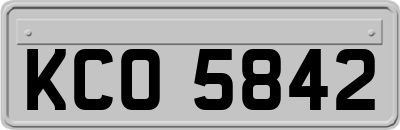 KCO 5842